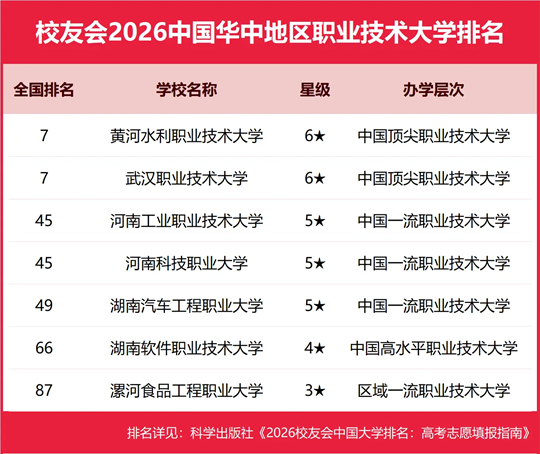 校友会2026中国华中地区职业技术大学排名

| 全国排名 | 学校名称 | 星级 | 办学层次 |
|---|---|---|---|
| 7 | 黄河水利职业技术大学 | 6★ | 中国顶尖职业技术大学 |
| 7 | 武汉职业技术大学 | 6★ | 中国顶尖职业技术大学 |
| 45 | 河南工业职业技术大学 | 5★ | 中国一流职业技术大学 |
| 45 | 河南科技职业大学 | 5★ | 中国一流职业技术大学 |
| 49 | 湖南汽车工程职业大学 | 5★ | 中国一流职业技术大学 |
| 66 | 湖南软件职业技术大学 | 4★ | 中国高水平职业技术大学 |
| 87 | 漯河食品工程职业大学 | 3★ | 区域一流职业技术大学 |

排名详见：科学出版社《2026校友会中国大学排名：高考志愿填报指南》